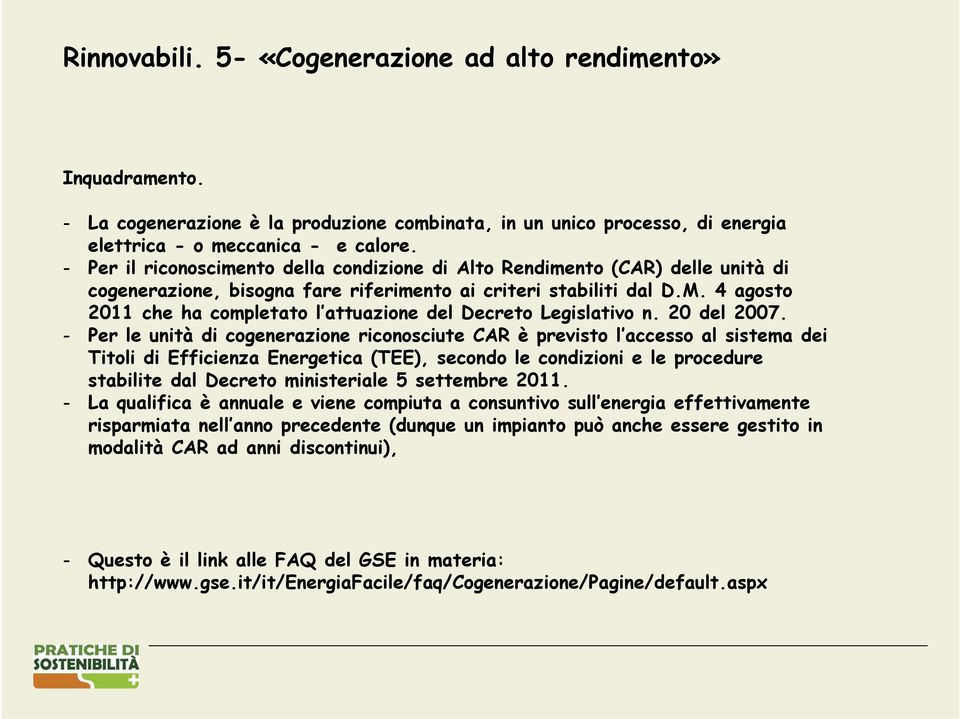 Rinnovabili. 5- «Cogenerazione ad alto rendimento»

Inquadramento.

- La cogenerazione è la produzione combinata, in un unico processo, di energia elettrica - o meccanica - e calore.
- Per il riconoscimento della condizione di Alto Rendimento (CAR) delle unità di cogenerazione, bisogna fare riferimento ai criteri stabiliti dal D.M. 4 agosto 2011 che ha completato l'attuazione del Decreto Legislativo n. 20 del 2007.
- Per le unità di cogenerazione riconosciute CAR è previsto l'accesso al sistema dei Titoli di Efficienza Energetica (TEE), secondo le condizioni e le procedure stabilite dal Decreto ministeriale 5 settembre 2011.
- La qualifica è annuale e viene compiuta a consuntivo sull'energia effettivamente risparmiata nell'anno precedente (dunque un impianto può anche essere gestito in modalità CAR ad anni discontinui),

- Questo è il link alle FAQ del GSE in materia: http://www.gse.it/it/EnergiaFacile/faq/Cogenerazione/Pagine/default.aspx

PRATICHE DI SOSTENIBILITÀ